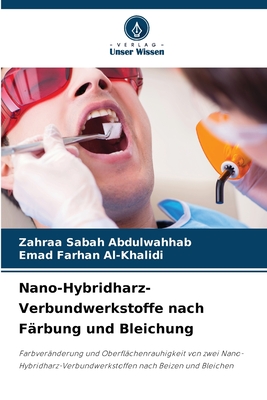 VERLAG
Unser Wissen

Zahraa Sabah Abdulwahhab
Emad Farhan Al-Khalidi

Nano-Hybridharz-Verbundwerkstoffe nach Färbung und Bleichung

Farbveränderung und Oberflächenrauhigkeit von zwei Nano-Hybridharz-Verbundwerkstoffen nach Beizen und Bleichen